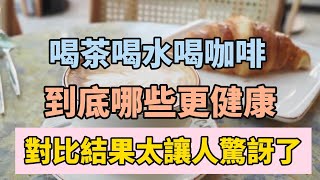 喝茶喝水喝咖啡

到底哪些更健康

對比結果太讓人驚訝了